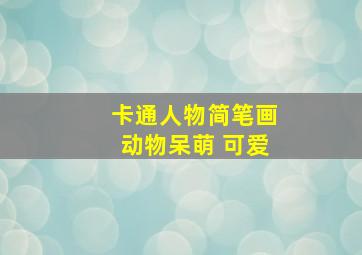 卡通人物简笔画
动物呆萌 可爱